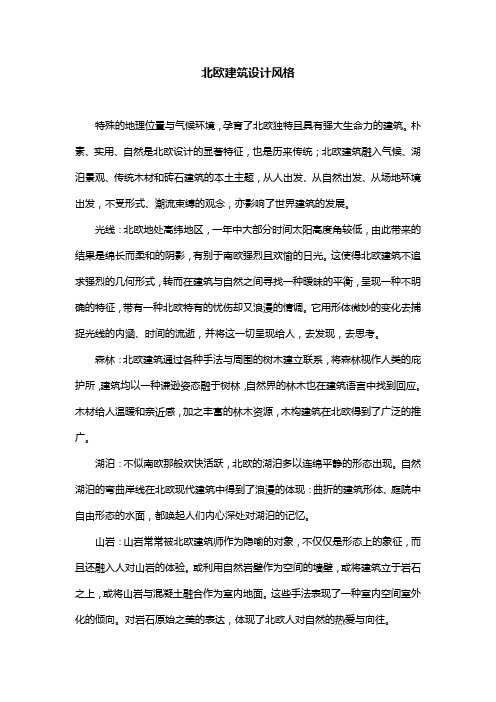 北欧建筑设计风格

特殊的地理位置与气候环境，孕育了北欧独特且具有强大生命力的建筑。朴素、实用、自然是北欧设计的显著特征，也是历来传统；北欧建筑融入气候、湖泊景观、传统木材和砖石建筑的本土主题，从人出发、从自然出发、从场地环境出发，不受形式、潮流束缚的观念，亦影响了世界建筑的发展。

光线：北欧地处高纬地区，一年中大部分时间太阳高度角较低，由此带来的结果是绵长而柔和的阴影，有别于南欧强烈且欢愉的日光。这使得北欧建筑不追求强烈的几何形式，转而在建筑与自然之间寻找一种暧昧的平衡，呈现一种不明确的特征，带有一种北欧特有的忧伤却又浪漫的情调。它用形体微妙的变化去捕捉光线的内涵、时间的流逝，并将这一切呈现给人，去发现，去思考。

森林：北欧建筑通过各种手法与周围的树木建立联系，将森林视作人类的庇护所，建筑均以一种谦逊姿态融于树林，自然界的林木也在建筑语言中找到回应。木材给人温暖和亲近感，加之丰富的林木资源，木构建筑在北欧得到了广泛的推广。

湖泊：不似南欧那般欢快活跃，北欧的湖泊多以连绵平静的形态出现。自然湖泊的弯曲岸线在北欧现代建筑中得到了浪漫的体现：曲折的建筑形体、庭院中自由形态的水面，都唤起人们内心深处对湖泊的记忆。

山岩：山岩常常被北欧建筑师作为隐喻的对象，不仅仅是形态上的象征，而且还融入人对山岩的体验。或利用自然岩壁作为空间的墙壁，或将建筑立于岩石之上，或将山岩与混凝土融合作为室内地面。这些手法表现了一种室内空间室外化的倾向。对岩石原始之美的表达，体现了北欧人对自然的热爱与向往。